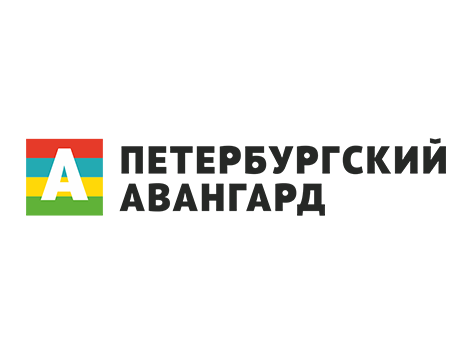 А
ПЕТЕРБУРГСКИЙ
АВАНГАРД